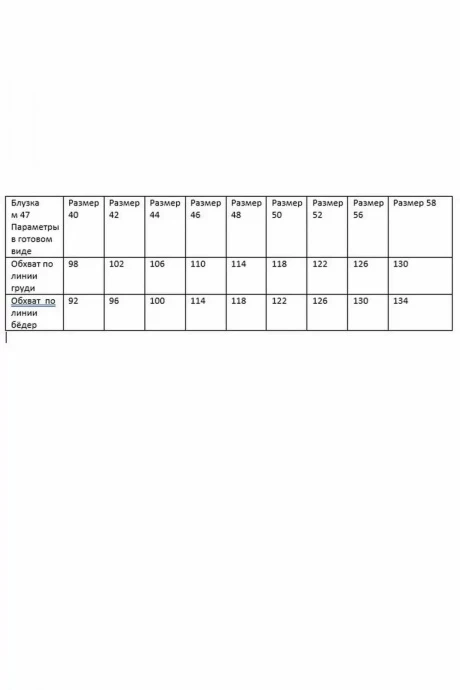 | Блузка м 47 Параметры в готовом виде | Размер 40 | Размер 42 | Размер 44 | Размер 46 | Размер 48 | Размер 50 | Размер 52 | Размер 56 | Размер 58 |
|---|---|---|---|---|---|---|---|---|---|
| Обхват по линии груди | 98 | 102 | 106 | 110 | 114 | 118 | 122 | 126 | 130 |
| Обхват по линии бёдер | 92 | 96 | 100 | 114 | 118 | 122 | 126 | 130 | 134 |